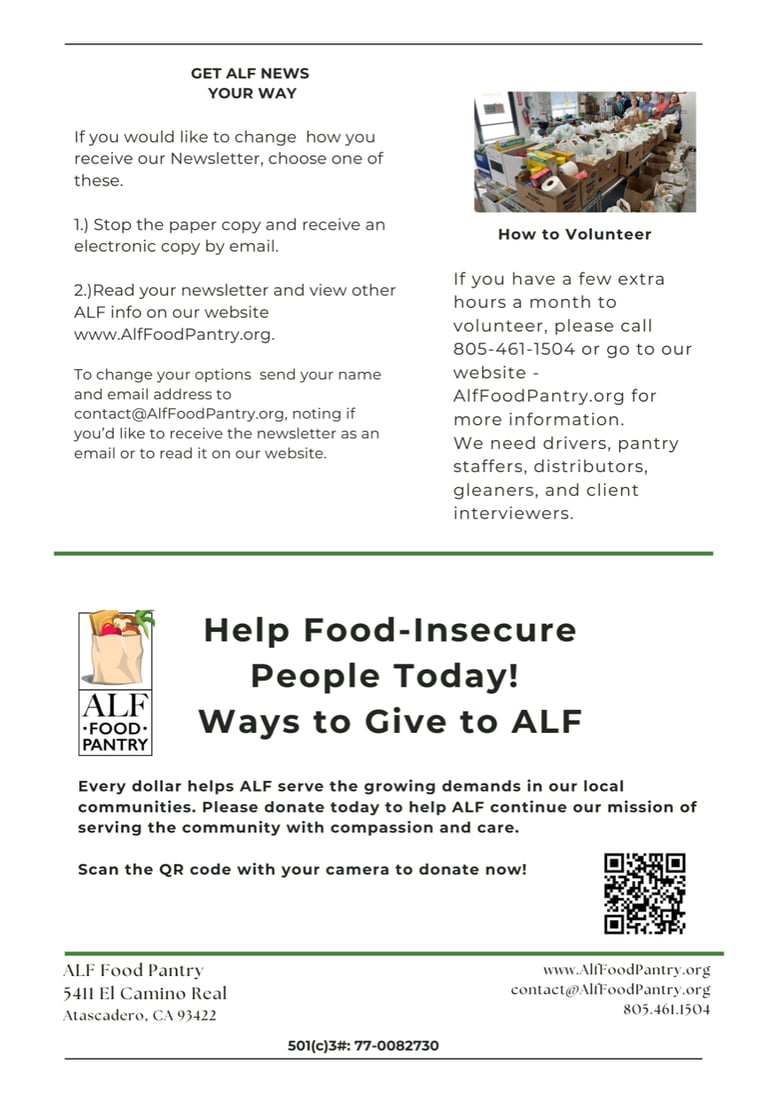 GET ALF NEWS
YOUR WAY

If you would like to change how you receive our Newsletter, choose one of these.

1.) Stop the paper copy and receive an electronic copy by email.

2.)Read your newsletter and view other ALF info on our website www.AlfFoodPantry.org.

To change your options send your name and email address to contact@AlfFoodPantry.org, noting if you'd like to receive the newsletter as an email or to read it on our website.

How to Volunteer

If you have a few extra hours a month to volunteer, please call 805-461-1504 or go to our website - AlfFoodPantry.org for more information.
We need drivers, pantry staffers, distributors, gleaners, and client interviewers.

ALF
·FOOD·
PANTRY

Help Food-Insecure People Today!
Ways to Give to ALF

Every dollar helps ALF serve the growing demands in our local communities. Please donate today to help ALF continue our mission of serving the community with compassion and care.

Scan the QR code with your camera to donate now!

ALF Food Pantry
5411 El Camino Real
Atascadero, CA 93422

www.AlfFoodPantry.org
contact@AlfFoodPantry.org
805.461.1504

501(c)3#: 77-0082730